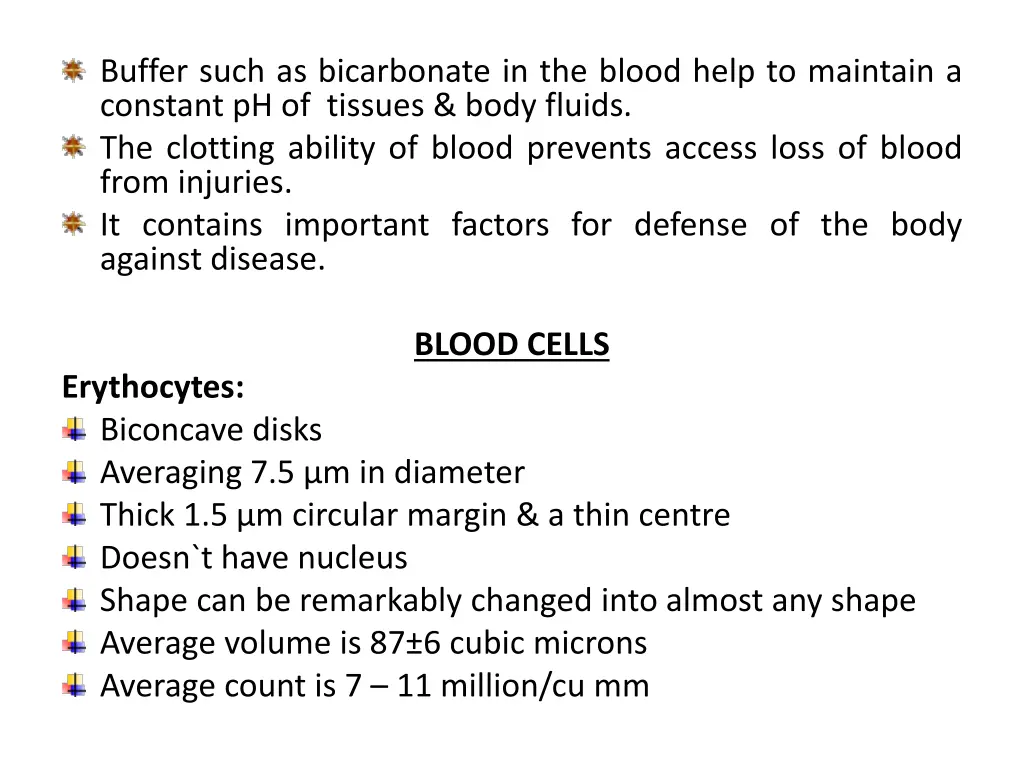 Buffer such as bicarbonate in the blood help to maintain a constant pH of tissues & body fluids.

The clotting ability of blood prevents access loss of blood from injuries.

It contains important factors for defense of the body against disease.

BLOOD CELLS

Erythocytes:

Biconcave disks

Averaging 7.5 µm in diameter

Thick 1.5 µm circular margin & a thin centre

Doesn`t have nucleus

Shape can be remarkably changed into almost any shape

Average volume is 87±6 cubic microns

Average count is 7 – 11 million/cu mm